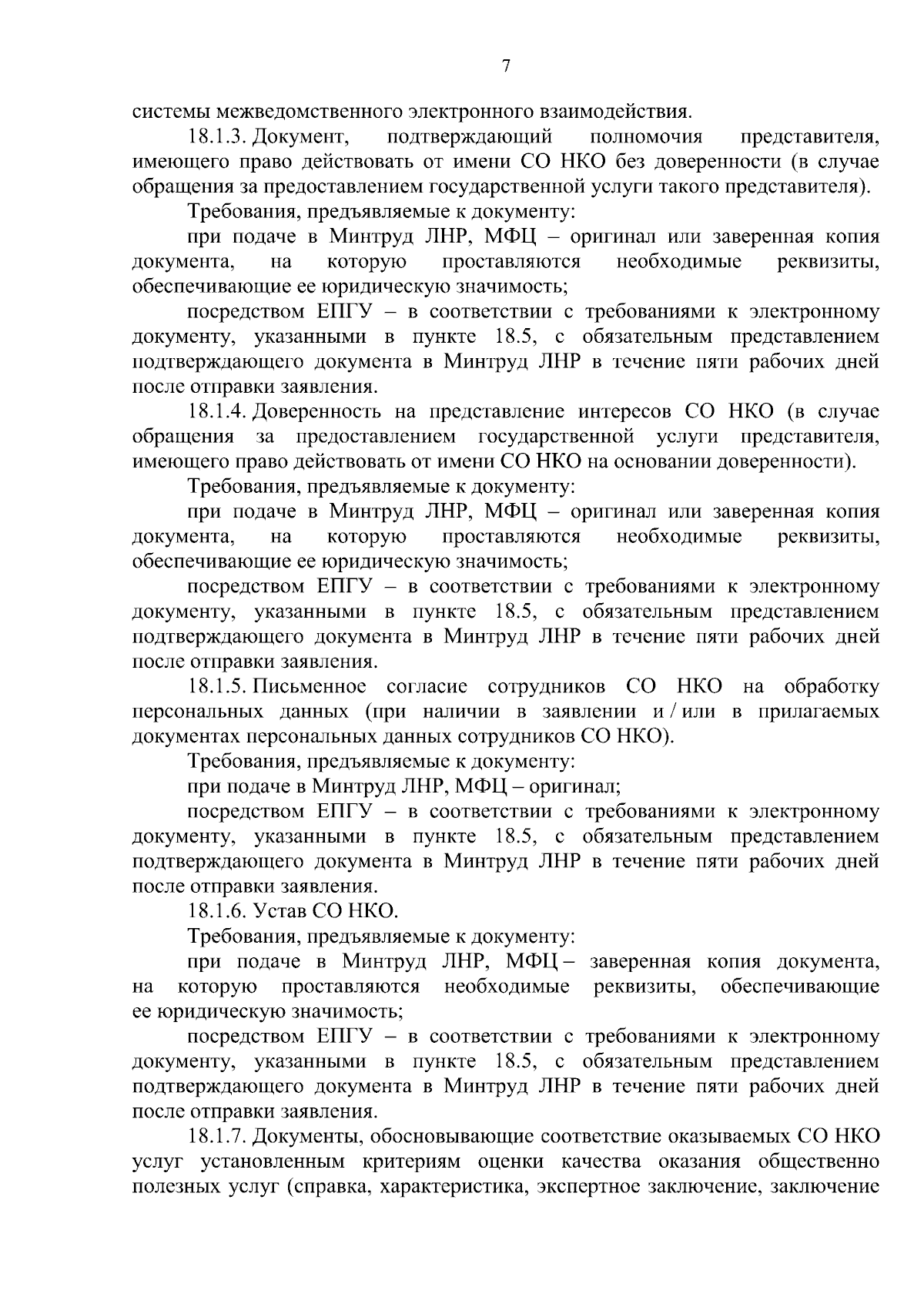 7

системы межведомственного электронного взаимодействия.

18.1.3. Документ, подтверждающий полномочия представителя, имеющего право действовать от имени СО НКО без доверенности (в случае обращения за предоставлением государственной услуги такого представителя).

Требования, предъявляемые к документу:

при подаче в Минтруд ЛНР, МФЦ – оригинал или заверенная копия документа, на которую проставляются необходимые реквизиты, обеспечивающие ее юридическую значимость;

посредством ЕПГУ – в соответствии с требованиями к электронному документу, указанными в пункте 18.5, с обязательным представлением подтверждающего документа в Минтруд ЛНР в течение пяти рабочих дней после отправки заявления.

18.1.4. Доверенность на представление интересов СО НКО (в случае обращения за предоставлением государственной услуги представителя, имеющего право действовать от имени СО НКО на основании доверенности).

Требования, предъявляемые к документу:

при подаче в Минтруд ЛНР, МФЦ – оригинал или заверенная копия документа, на которую проставляются необходимые реквизиты, обеспечивающие ее юридическую значимость;

посредством ЕПГУ – в соответствии с требованиями к электронному документу, указанными в пункте 18.5, с обязательным представлением подтверждающего документа в Минтруд ЛНР в течение пяти рабочих дней после отправки заявления.

18.1.5. Письменное согласие сотрудников СО НКО на обработку персональных данных (при наличии в заявлении и / или в прилагаемых документах персональных данных сотрудников СО НКО).

Требования, предъявляемые к документу:

при подаче в Минтруд ЛНР, МФЦ – оригинал;

посредством ЕПГУ – в соответствии с требованиями к электронному документу, указанными в пункте 18.5, с обязательным представлением подтверждающего документа в Минтруд ЛНР в течение пяти рабочих дней после отправки заявления.

18.1.6. Устав СО НКО.

Требования, предъявляемые к документу:

при подаче в Минтруд ЛНР, МФЦ – заверенная копия документа, на которую проставляются необходимые реквизиты, обеспечивающие ее юридическую значимость;

посредством ЕПГУ – в соответствии с требованиями к электронному документу, указанными в пункте 18.5, с обязательным представлением подтверждающего документа в Минтруд ЛНР в течение пяти рабочих дней после отправки заявления.

18.1.7. Документы, обосновывающие соответствие оказываемых СО НКО услуг установленным критериям оценки качества оказания общественно полезных услуг (справка, характеристика, экспертное заключение, заключение